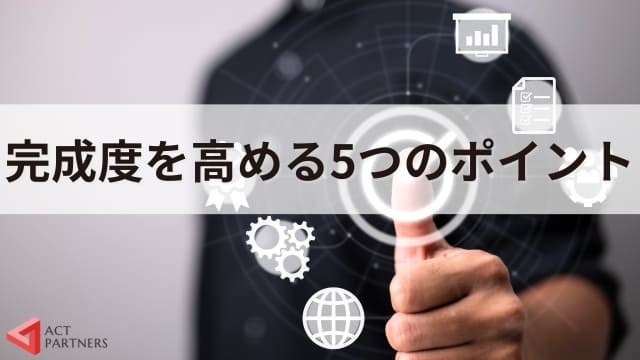 完成度を高める5つのポイント

ACT
PARTNERS